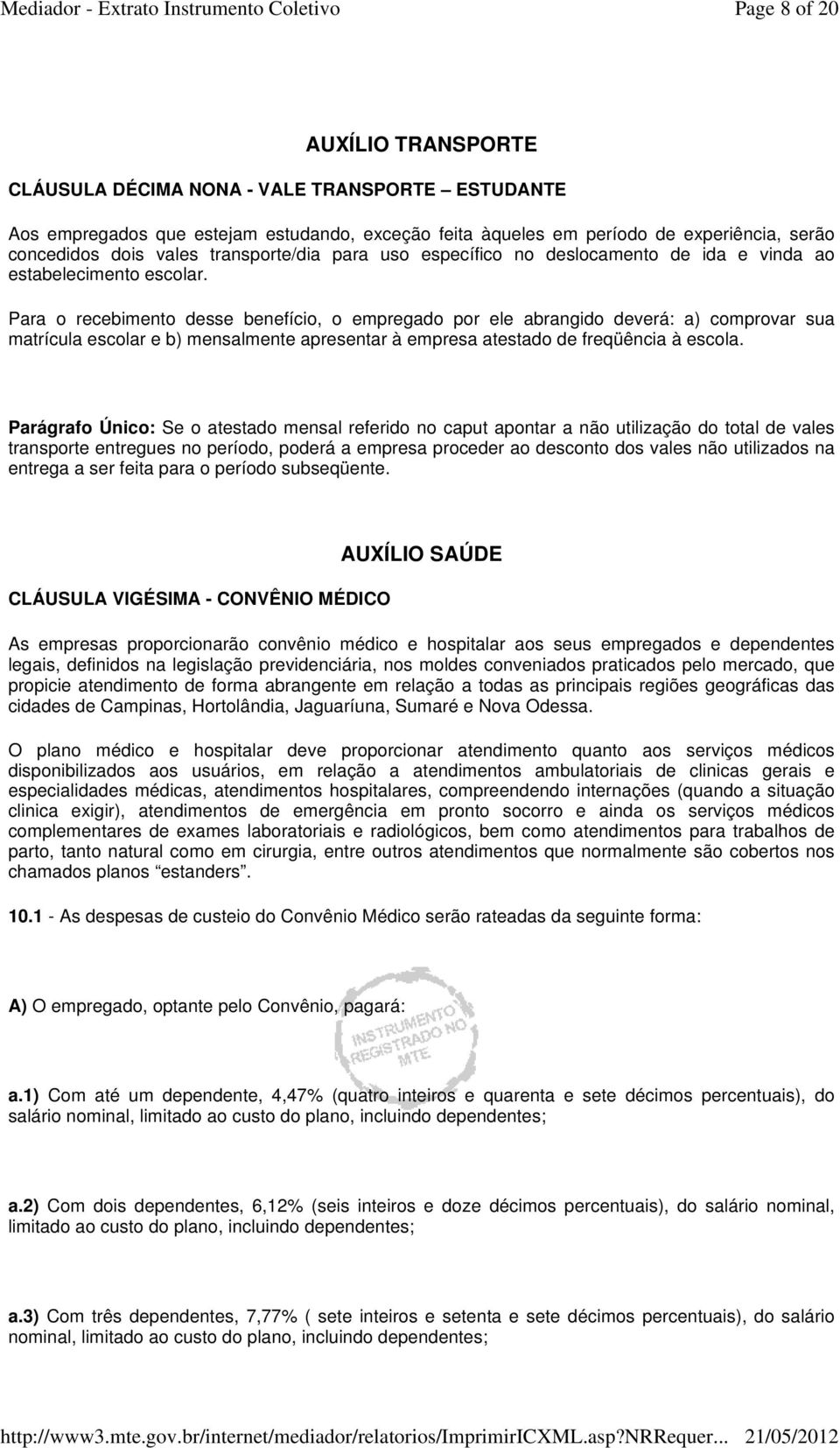 Mediador - Extrato Instrumento Coletivo Page 8 of 20

AUXÍLIO TRANSPORTE

CLÁUSULA DÉCIMA NONA - VALE TRANSPORTE – ESTUDANTE

Aos empregados que estejam estudando, exceção feita àqueles em período de experiência, serão concedidos dois vales transporte/dia para uso específico no deslocamento de ida e vinda ao estabelecimento escolar.

Para o recebimento desse benefício, o empregado por ele abrangido deverá: a) comprovar sua matrícula escolar e b) mensalmente apresentar à empresa atestado de freqüência à escola.

Parágrafo Único: Se o atestado mensal referido no caput apontar a não utilização do total de vales transporte entregues no período, poderá a empresa proceder ao desconto dos vales não utilizados na entrega a ser feita para o período subseqüente.

AUXÍLIO SAÚDE

CLÁUSULA VIGÉSIMA - CONVÊNIO MÉDICO

As empresas proporcionarão convênio médico e hospitalar aos seus empregados e dependentes legais, definidos na legislação previdenciária, nos moldes conveniados praticados pelo mercado, que propicie atendimento de forma abrangente em relação a todas as principais regiões geográficas das cidades de Campinas, Hortolândia, Jaguaríuna, Sumaré e Nova Odessa.

O plano médico e hospitalar deve proporcionar atendimento quanto aos serviços médicos disponibilizados aos usuários, em relação a atendimentos ambulatoriais de clinicas gerais e especialidades médicas, atendimentos hospitalares, compreendendo internações (quando a situação clinica exigir), atendimentos de emergência em pronto socorro e ainda os serviços médicos complementares de exames laboratoriais e radiológicos, bem como atendimentos para trabalhos de parto, tanto natural como em cirurgia, entre outros atendimentos que normalmente são cobertos nos chamados planos “estanders”.

10.1 - As despesas de custeio do Convênio Médico serão rateadas da seguinte forma:

A) O empregado, optante pelo Convênio, pagará:

INSTRUMENTO REGISTRADO NO MTE

a.1) Com até um dependente, 4,47% (quatro inteiros e quarenta e sete décimos percentuais), do salário nominal, limitado ao custo do plano, incluindo dependentes;

a.2) Com dois dependentes, 6,12% (seis inteiros e doze décimos percentuais), do salário nominal, limitado ao custo do plano, incluindo dependentes;

a.3) Com três dependentes, 7,77% ( sete inteiros e setenta e sete décimos percentuais), do salário nominal, limitado ao custo do plano, incluindo dependentes;

http://www3.mte.gov.br/internet/mediador/relatorios/ImprimirICXML.asp?NRRequer... 21/05/2012